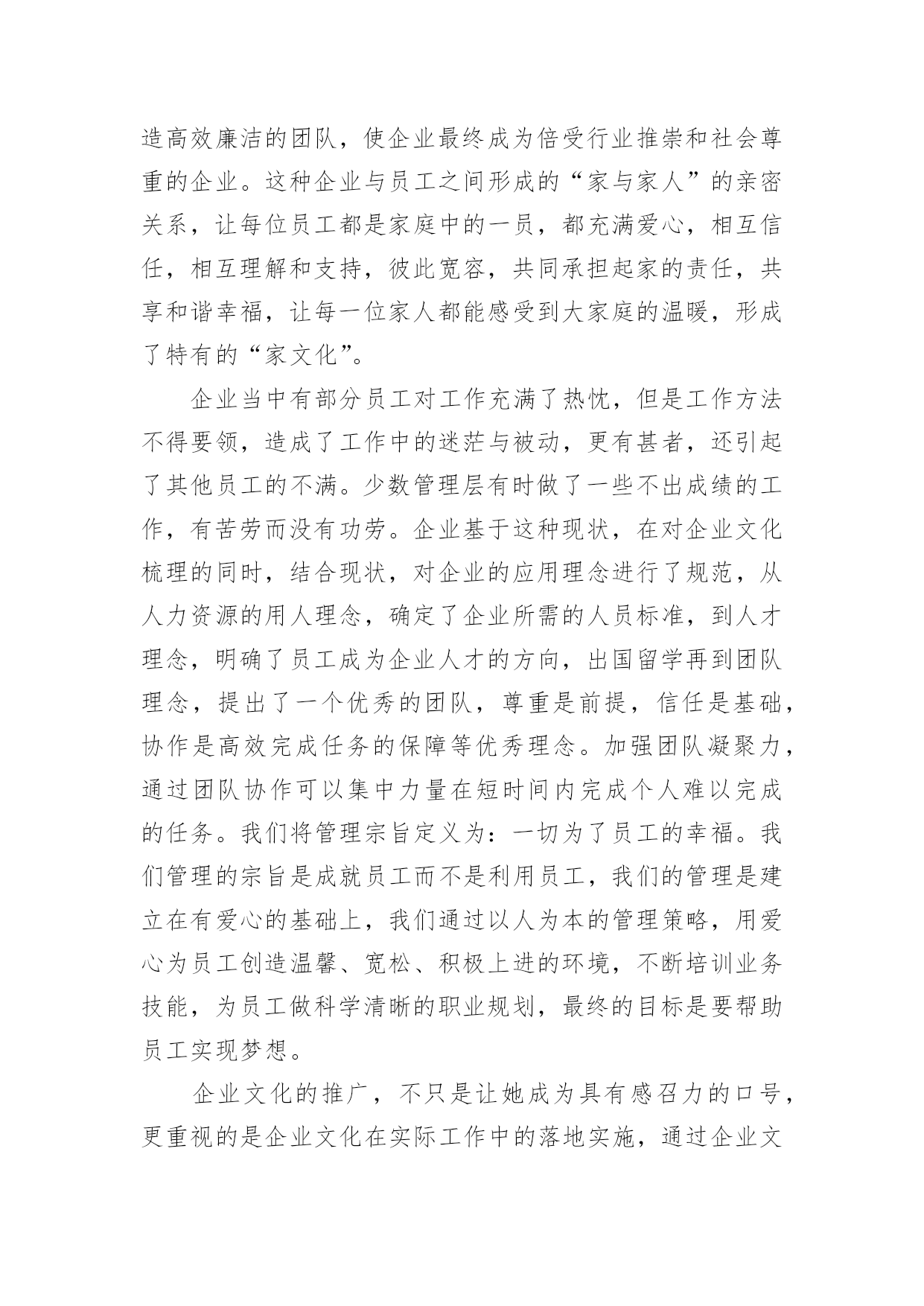 造高效廉洁的团队，使企业最终成为倍受行业推崇和社会尊重的企业。这种企业与员工之间形成的“家与家人”的亲密关系，让每位员工都是家庭中的一员，都充满爱心，相互信任，相互理解和支持，彼此宽容，共同承担起家的责任，共享和谐幸福，让每一位家人都能感受到大家庭的温暖，形成了特有的“家文化”。

企业当中有部分员工对工作充满了热忱，但是工作方法不得要领，造成了工作中的迷茫与被动，更有甚者，还引起了其他员工的不满。少数管理层有时做了一些不出成绩的工作，有苦劳而没有功劳。企业基于这种现状，在对企业文化梳理的同时，结合现状，对企业的应用理念进行了规范，从人力资源的用人理念，确定了企业所需的人员标准，到人才理念，明确了员工成为企业人才的方向，出国留学再到团队理念，提出了一个优秀的团队，尊重是前提，信任是基础，协作是高效完成任务的保障等优秀理念。加强团队凝聚力，通过团队协作可以集中力量在短时间内完成个人难以完成的任务。我们将管理宗旨定义为：一切为了员工的幸福。我们管理的宗旨是成就员工而不是利用员工，我们的管理是建立在有爱心的基础上，我们通过以人为本的管理策略，用爱心为员工创造温馨、宽松、积极上进的环境，不断培训业务技能，为员工做科学清晰的职业规划，最终的目标是要帮助员工实现梦想。

企业文化的推广，不只是让她成为具有感召力的口号，更重视的是企业文化在实际工作中的落地实施，通过企业文